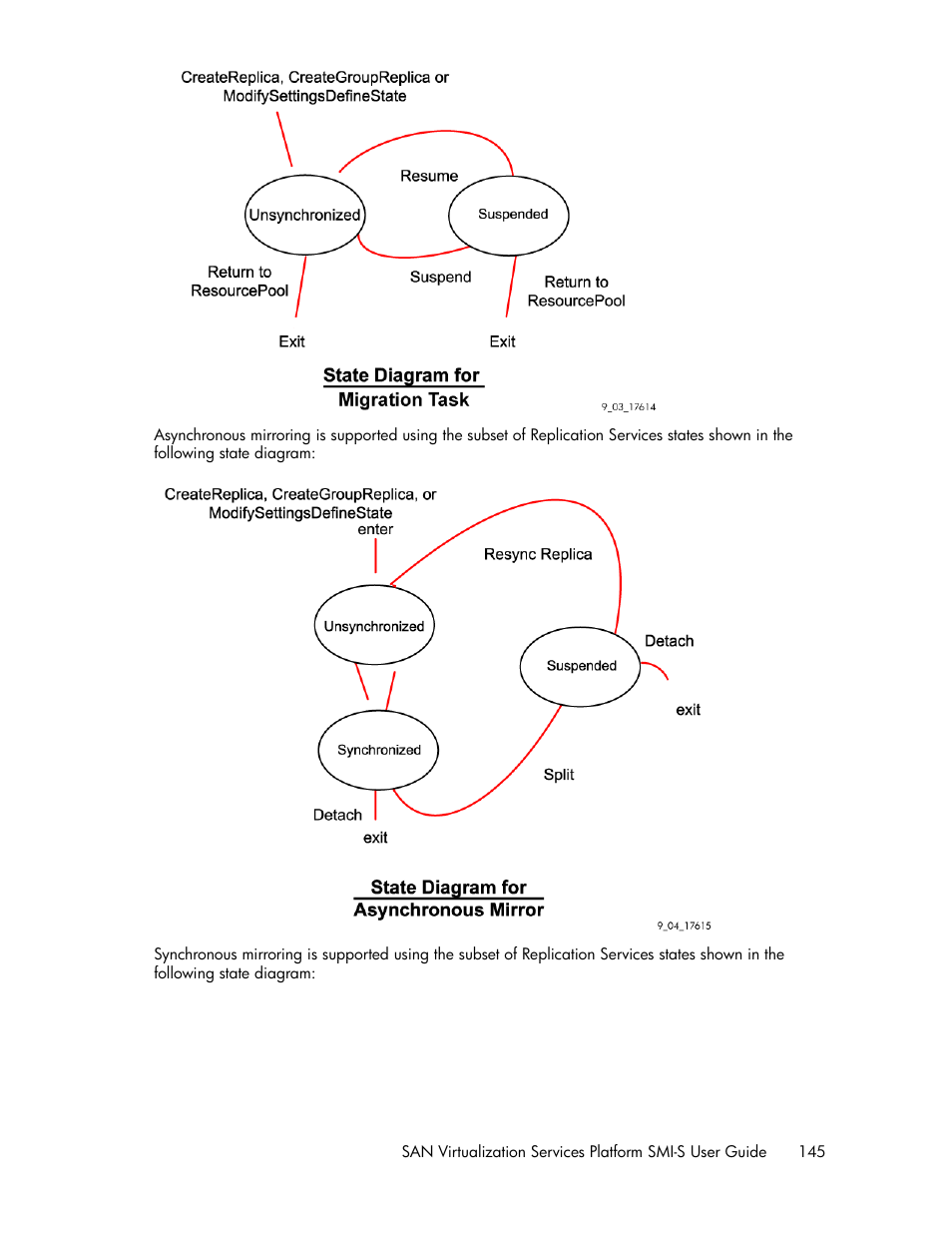 CreateReplica, CreateGroupReplica or ModifySettingsDefineState

Resume

Unsynchronized

Suspended

Return to ResourcePool

Suspend

Return to ResourcePool

Exit

Exit

State Diagram for Migration Task

9_03_17614

Asynchronous mirroring is supported using the subset of Replication Services states shown in the following state diagram:

CreateReplica, CreateGroupReplica, or ModifySettingsDefineState

enter

Resync Replica

Unsynchronized

Detach

Suspended

exit

Synchronized

Split

Detach

exit

State Diagram for Asynchronous Mirror

9_04_17615

Synchronous mirroring is supported using the subset of Replication Services states shown in the following state diagram:

SAN Virtualization Services Platform SMI-S User Guide 145